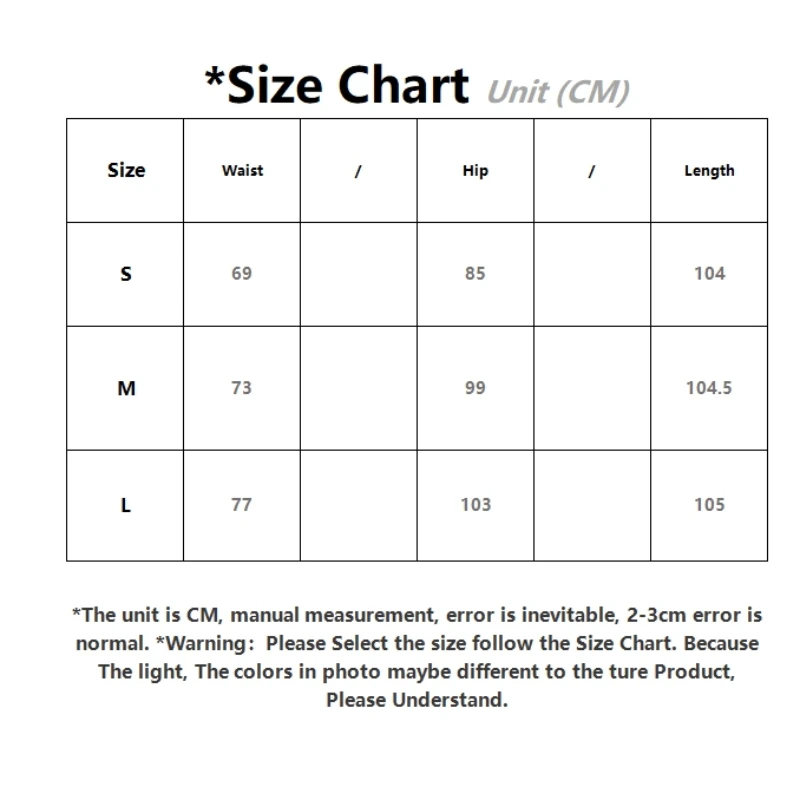 *Size Chart Unit (CM)

| Size | Waist | / | Hip | / | Length |
|---|---|---|---|---|---|
| S | 69 |  | 85 |  | 104 |
| M | 73 |  | 99 |  | 104.5 |
| L | 77 |  | 103 |  | 105 |

*The unit is CM, manual measurement, error is inevitable, 2-3cm error is normal. *Warning: Please Select the size follow the Size Chart. Because The light, The colors in photo maybe different to the ture Product, Please Understand.